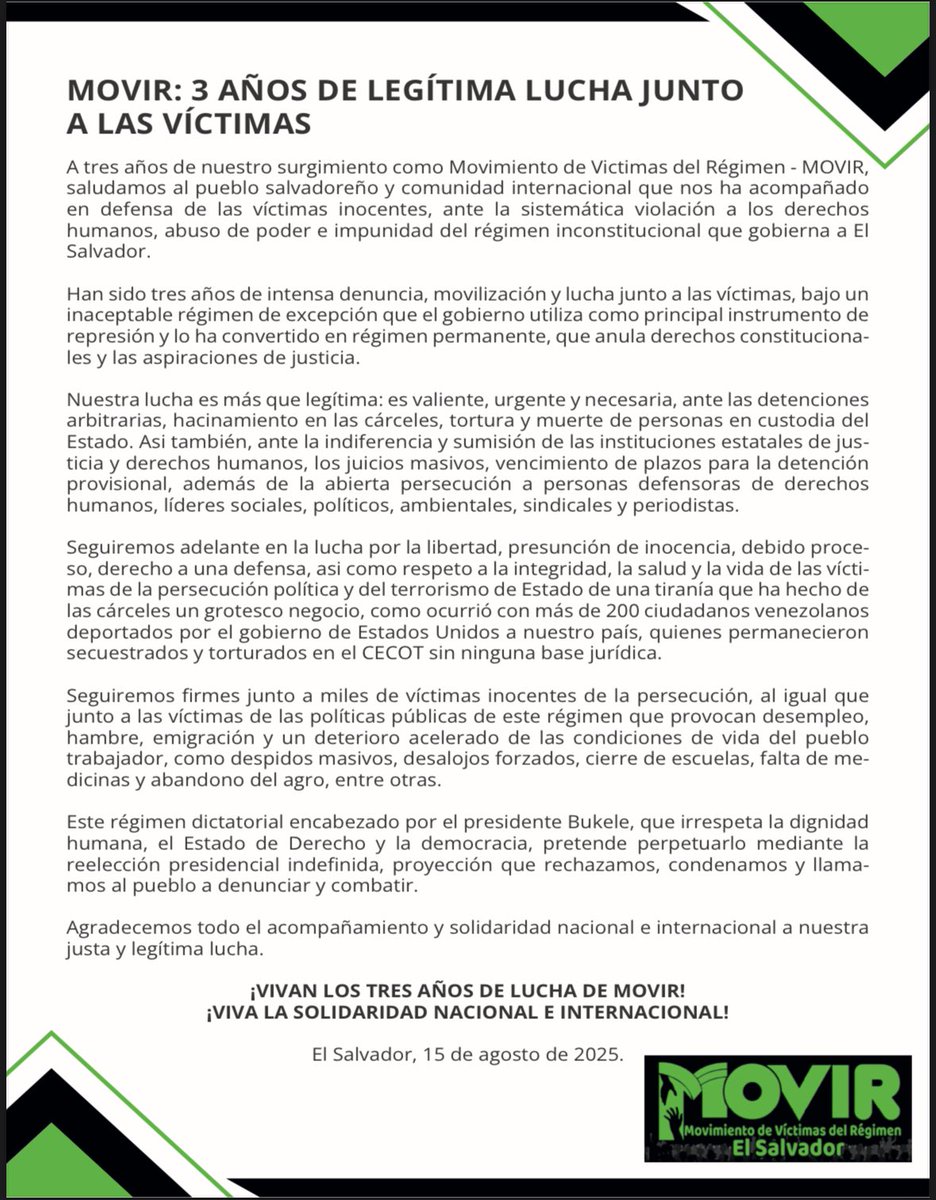 MOVIR: 3 AÑOS DE LEGÍTIMA LUCHA JUNTO A LAS VÍCTIMAS

A tres años de nuestro surgimiento como Movimiento de Victimas del Régimen - MOVIR, saludamos al pueblo salvadoreño y comunidad internacional que nos ha acompañado en defensa de las víctimas inocentes, ante la sistemática violación a los derechos humanos, abuso de poder e impunidad del régimen inconstitucional que gobierna a El Salvador.

Han sido tres años de intensa denuncia, movilización y lucha junto a las víctimas, bajo un inaceptable régimen de excepción que el gobierno utiliza como principal instrumento de represión y lo ha convertido en régimen permanente, que anula derechos constitucionales y las aspiraciones de justicia.

Nuestra lucha es más que legítima: es valiente, urgente y necesaria, ante las detenciones arbitrarias, hacinamiento en las cárceles, tortura y muerte de personas en custodia del Estado. Asi también, ante la indiferencia y sumisión de las instituciones estatales de justicia y derechos humanos, los juicios masivos, vencimiento de plazos para la detención provisional, además de la abierta persecución a personas defensoras de derechos humanos, líderes sociales, políticos, ambientales, sindicales y periodistas.

Seguiremos adelante en la lucha por la libertad, presunción de inocencia, debido proceso, derecho a una defensa, asi como respeto a la integridad, la salud y la vida de las víctimas de la persecución política y del terrorismo de Estado de una tiranía que ha hecho de las cárceles un grotesco negocio, como ocurrió con más de 200 ciudadanos venezolanos deportados por el gobierno de Estados Unidos a nuestro país, quienes permanecieron secuestrados y torturados en el CECOT sin ninguna base jurídica.

Seguiremos firmes junto a miles de víctimas inocentes de la persecución, al igual que junto a las víctimas de las políticas públicas de este régimen que provocan desempleo, hambre, emigración y un deterioro acelerado de las condiciones de vida del pueblo trabajador, como despidos masivos, desalojos forzados, cierre de escuelas, falta de medicinas y abandono del agro, entre otras.

Este régimen dictatorial encabezado por el presidente Bukele, que irrespeta la dignidad humana, el Estado de Derecho y la democracia, pretende perpetuarlo mediante la reelección presidencial indefinida, proyección que rechazamos, condenamos y llamamos al pueblo a denunciar y combatir.

Agradecemos todo el acompañamiento y solidaridad nacional e internacional a nuestra justa y legítima lucha.

¡VIVAN LOS TRES AÑOS DE LUCHA DE MOVIR!
¡VIVA LA SOLIDARIDAD NACIONAL E INTERNACIONAL!

El Salvador, 15 de agosto de 2025.

MOVIR
Movimiento de Víctimas del Régimen
El Salvador